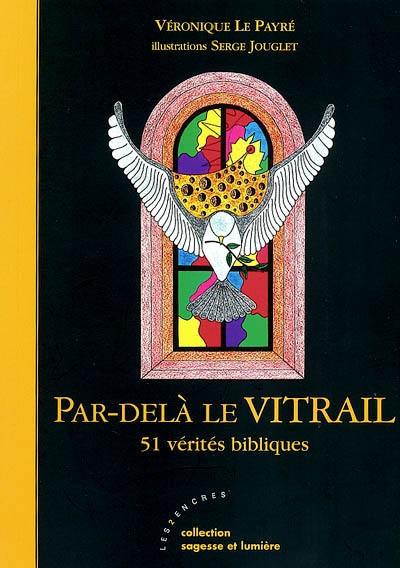 VÉRONIQUE LE PAYRÉ
illustrations SERGE JOUGLET

PAR-DELÀ LE VITRAIL
51 vérités bibliques

LES2ENCRES
collection
sagesse et lumière